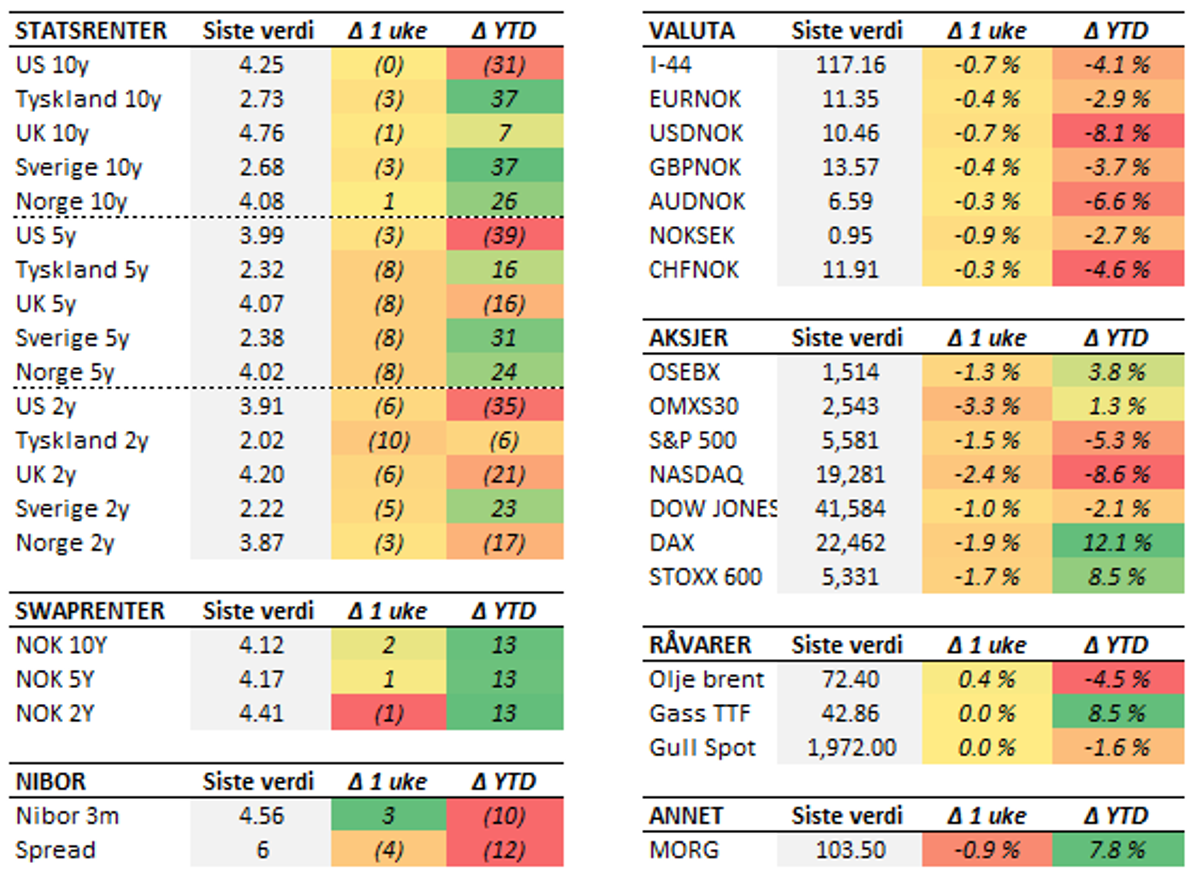 | STATSRENTER | Siste verdi | Δ 1 uke | Δ YTD |
|---|---|---|---|
| US 10y | 4.25 | (0) | (31) |
| Tyskland 10y | 2.73 | (3) | 37 |
| UK 10y | 4.76 | (1) | 7 |
| Sverige 10y | 2.68 | (3) | 37 |
| Norge 10y | 4.08 | 1 | 26 |
| US 5y | 3.99 | (3) | (39) |
| Tyskland 5y | 2.32 | (8) | 16 |
| UK 5y | 4.07 | (8) | (16) |
| Sverige 5y | 2.38 | (8) | 31 |
| Norge 5y | 4.02 | (8) | 24 |
| US 2y | 3.91 | (6) | (35) |
| Tyskland 2y | 2.02 | (10) | (6) |
| UK 2y | 4.20 | (6) | (21) |
| Sverige 2y | 2.22 | (5) | 23 |
| Norge 2y | 3.87 | (3) | (17) |

| SWAPRENTER | Siste verdi | Δ 1 uke | Δ YTD |
|---|---|---|---|
| NOK 10Y | 4.12 | 2 | 13 |
| NOK 5Y | 4.17 | 1 | 13 |
| NOK 2Y | 4.41 | (1) | 13 |

| NIBOR | Siste verdi | Δ 1 uke | Δ YTD |
|---|---|---|---|
| Nibor 3m | 4.56 | 3 | (10) |
| Spread | 6 | (4) | (12) |

| VALUTA | Siste verdi | Δ 1 uke | Δ YTD |
|---|---|---|---|
| I-44 | 117.16 | -0.7 % | -4.1 % |
| EURNOK | 11.35 | -0.4 % | -2.9 % |
| USDNOK | 10.46 | -0.7 % | -8.1 % |
| GBPNOK | 13.57 | -0.4 % | -3.7 % |
| AUDNOK | 6.59 | -0.3 % | -6.6 % |
| NOKSEK | 0.95 | -0.9 % | -2.7 % |
| CHFNOK | 11.91 | -0.3 % | -4.6 % |

| AKSJER | Siste verdi | Δ 1 uke | Δ YTD |
|---|---|---|---|
| OSEBX | 1,514 | -1.3 % | 3.8 % |
| OMXS30 | 2,543 | -3.3 % | 1.3 % |
| S&P 500 | 5,581 | -1.5 % | -5.3 % |
| NASDAQ | 19,281 | -2.4 % | -8.6 % |
| DOW JONES | 41,584 | -1.0 % | -2.1 % |
| DAX | 22,462 | -1.9 % | 12.1 % |
| STOXX 600 | 5,331 | -1.7 % | 8.5 % |

| RÅVARER | Siste verdi | Δ 1 uke | Δ YTD |
|---|---|---|---|
| Olje brent | 72.40 | 0.4 % | -4.5 % |
| Gass TTF | 42.86 | 0.0 % | 8.5 % |
| Gull Spot | 1,972.00 | 0.0 % | -1.6 % |

| ANNET | Siste verdi | Δ 1 uke | Δ YTD |
|---|---|---|---|
| MORG | 103.50 | -0.9 % | 7.8 % |